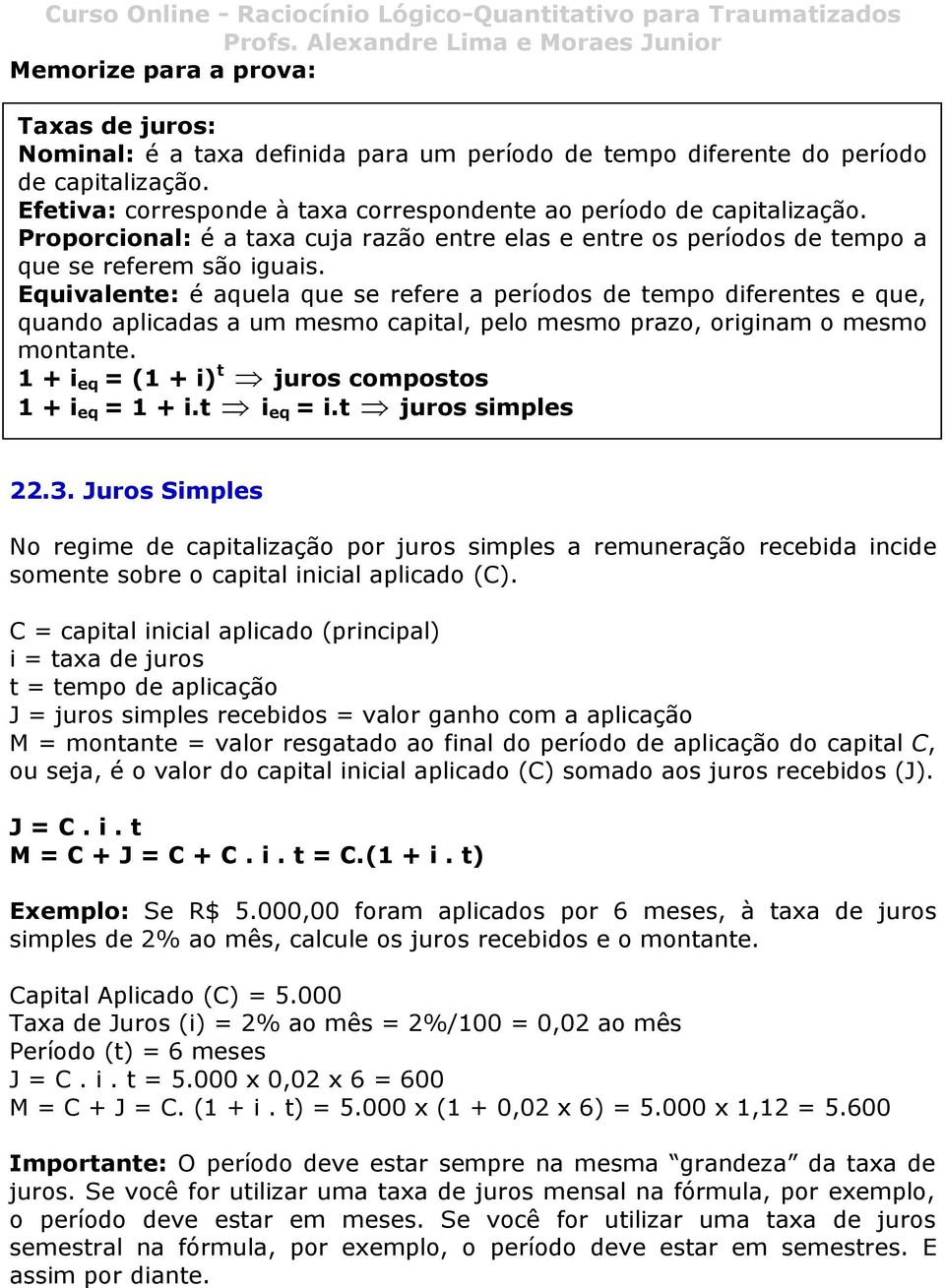 Curso Online - Raciocínio Lógico-Quantitativo para Traumatizados
Profs. Alexandre Lima e Moraes Junior

Memorize para a prova:

Taxas de juros:
Nominal: é a taxa definida para um período de tempo diferente do período de capitalização.
Efetiva: corresponde à taxa correspondente ao período de capitalização.
Proporcional: é a taxa cuja razão entre elas e entre os períodos de tempo a que se referem são iguais.
Equivalente: é aquela que se refere a períodos de tempo diferentes e que, quando aplicadas a um mesmo capital, pelo mesmo prazo, originam o mesmo montante.
$1 + i_{eq} = (1 + i)^t \Rightarrow$ juros compostos
$1 + i_{eq} = 1 + i.t \Rightarrow i_{eq} = i.t \Rightarrow$ juros simples

22.3. Juros Simples

No regime de capitalização por juros simples a remuneração recebida incide somente sobre o capital inicial aplicado (C).

C = capital inicial aplicado (principal)
i = taxa de juros
t = tempo de aplicação
J = juros simples recebidos = valor ganho com a aplicação
M = montante = valor resgatado ao final do período de aplicação do capital C, ou seja, é o valor do capital inicial aplicado (C) somado aos juros recebidos (J).

J = C . i . t
M = C + J = C + C . i . t = C.(1 + i . t)

Exemplo: Se R$ 5.000,00 foram aplicados por 6 meses, à taxa de juros simples de 2% ao mês, calcule os juros recebidos e o montante.

Capital Aplicado (C) = 5.000
Taxa de Juros (i) = 2% ao mês = 2%/100 = 0,02 ao mês
Período (t) = 6 meses
J = C . i . t = 5.000 x 0,02 x 6 = 600
M = C + J = C. (1 + i . t) = 5.000 x (1 + 0,02 x 6) = 5.000 x 1,12 = 5.600

Importante: O período deve estar sempre na mesma "grandeza" da taxa de juros. Se você for utilizar uma taxa de juros mensal na fórmula, por exemplo, o período deve estar em meses. Se você for utilizar uma taxa de juros semestral na fórmula, por exemplo, o período deve estar em semestres. E assim por diante.